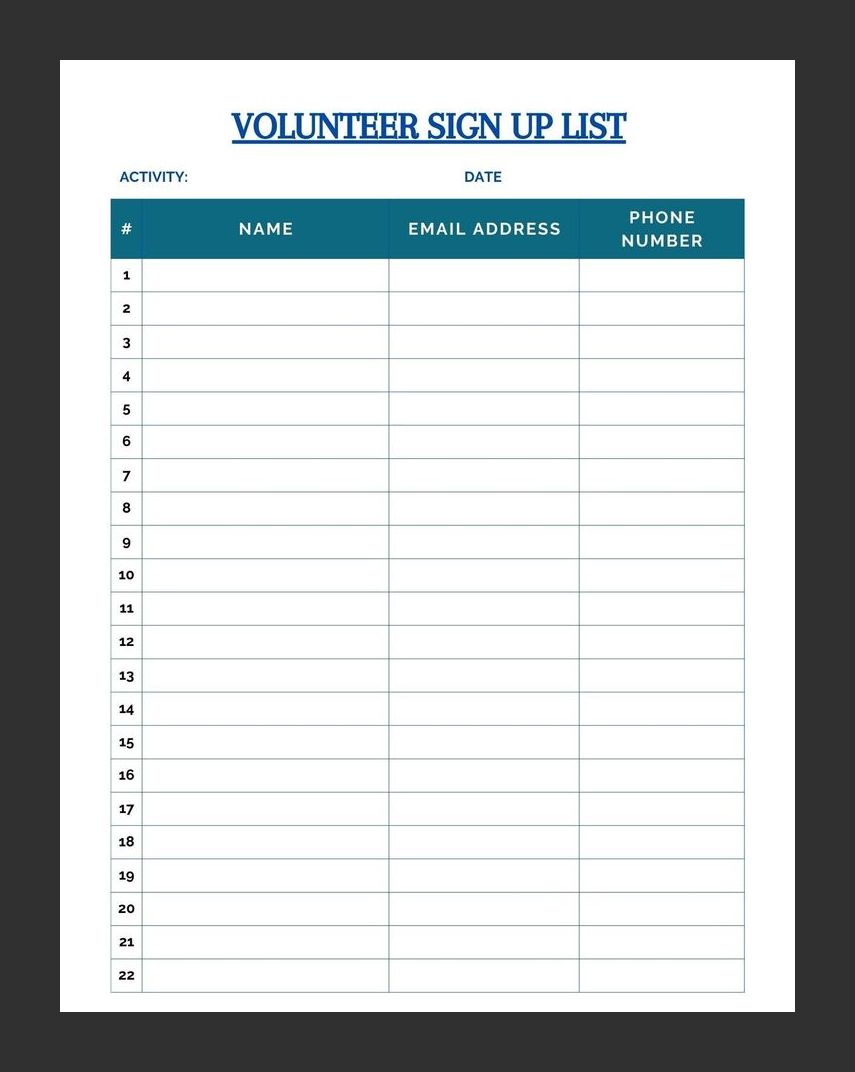 VOLUNTEER SIGN UP LIST

ACTIVITY: DATE

| # | NAME | EMAIL ADDRESS | PHONE NUMBER |
|---|---|---|---|
| 1 | | | |
| 2 | | | |
| 3 | | | |
| 4 | | | |
| 5 | | | |
| 6 | | | |
| 7 | | | |
| 8 | | | |
| 9 | | | |
| 10 | | | |
| 11 | | | |
| 12 | | | |
| 13 | | | |
| 14 | | | |
| 15 | | | |
| 16 | | | |
| 17 | | | |
| 18 | | | |
| 19 | | | |
| 20 | | | |
| 21 | | | |
| 22 | | | |